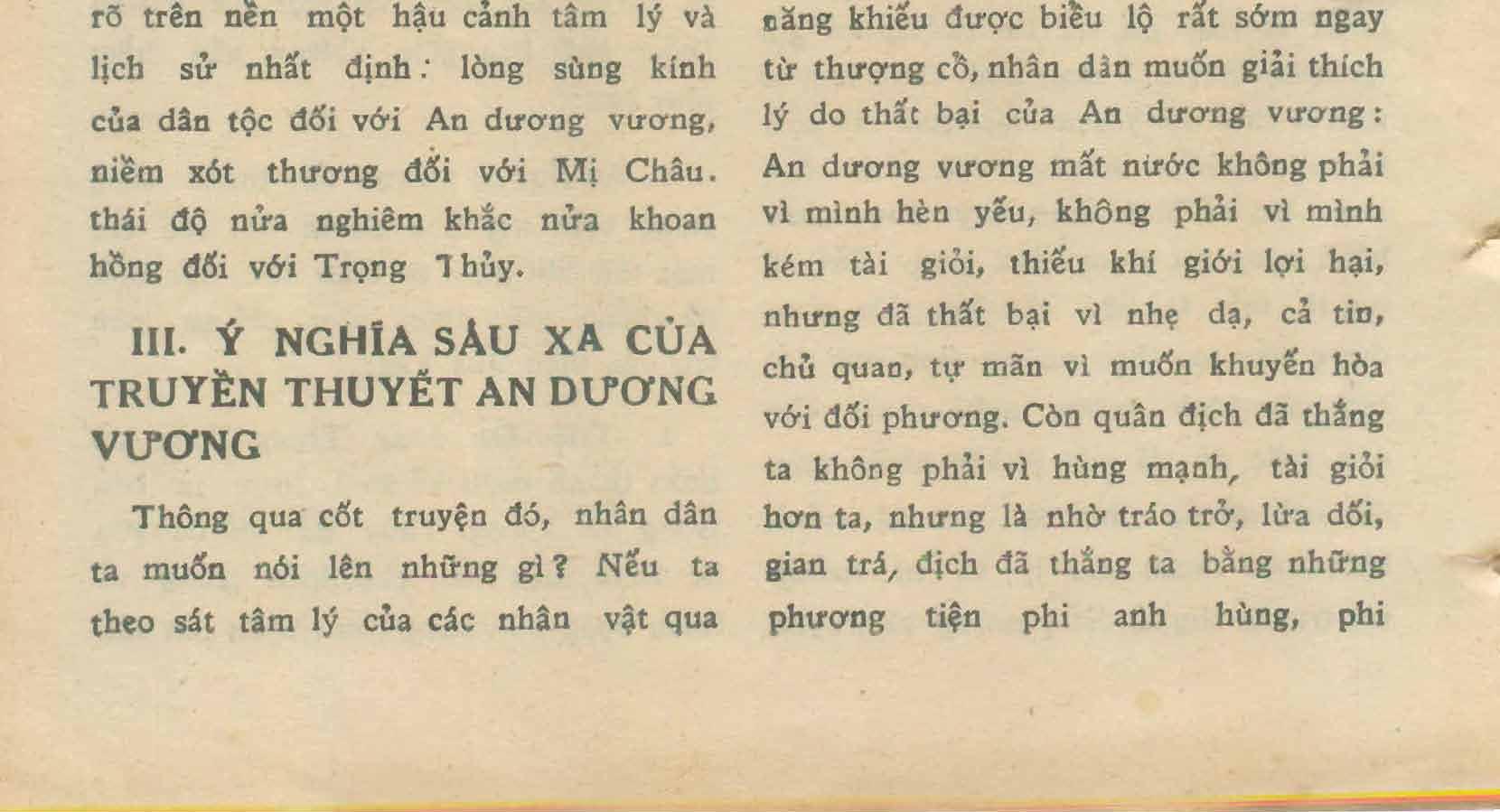 rõ trên nền một hậu cảnh tâm lý và lịch sử nhất định: lòng sùng kính của dân tộc đối với An dương vương, niềm xót thương đối với Mị Châu. thái độ nửa nghiêm khắc nửa khoan hồng đối với Trọng Thủy.

III. Ý NGHĨA SÂU XA CỦA TRUYỀN THUYẾT AN DƯƠNG VƯƠNG

Thông qua cốt truyện đó, nhân dân ta muốn nói lên những gì? Nếu ta theo sát tâm lý của các nhân vật qua

năng khiếu được biểu lộ rất sớm ngay từ thượng cổ, nhân dân muốn giải thích lý do thất bại của An dương vương: An dương vương mất nước không phải vì mình hèn yếu, không phải vì mình kém tài giỏi, thiếu khí giới lợi hại, nhưng đã thất bại vì nhẹ dạ, cả tin, chủ quan, tự mãn vì muốn khuyến hòa với đối phương. Còn quân địch đã thắng ta không phải vì hùng mạnh, tài giỏi hơn ta, nhưng là nhờ tráo trở, lừa dối, gian trá, địch đã thắng ta bằng những phương tiện phi anh hùng, phi